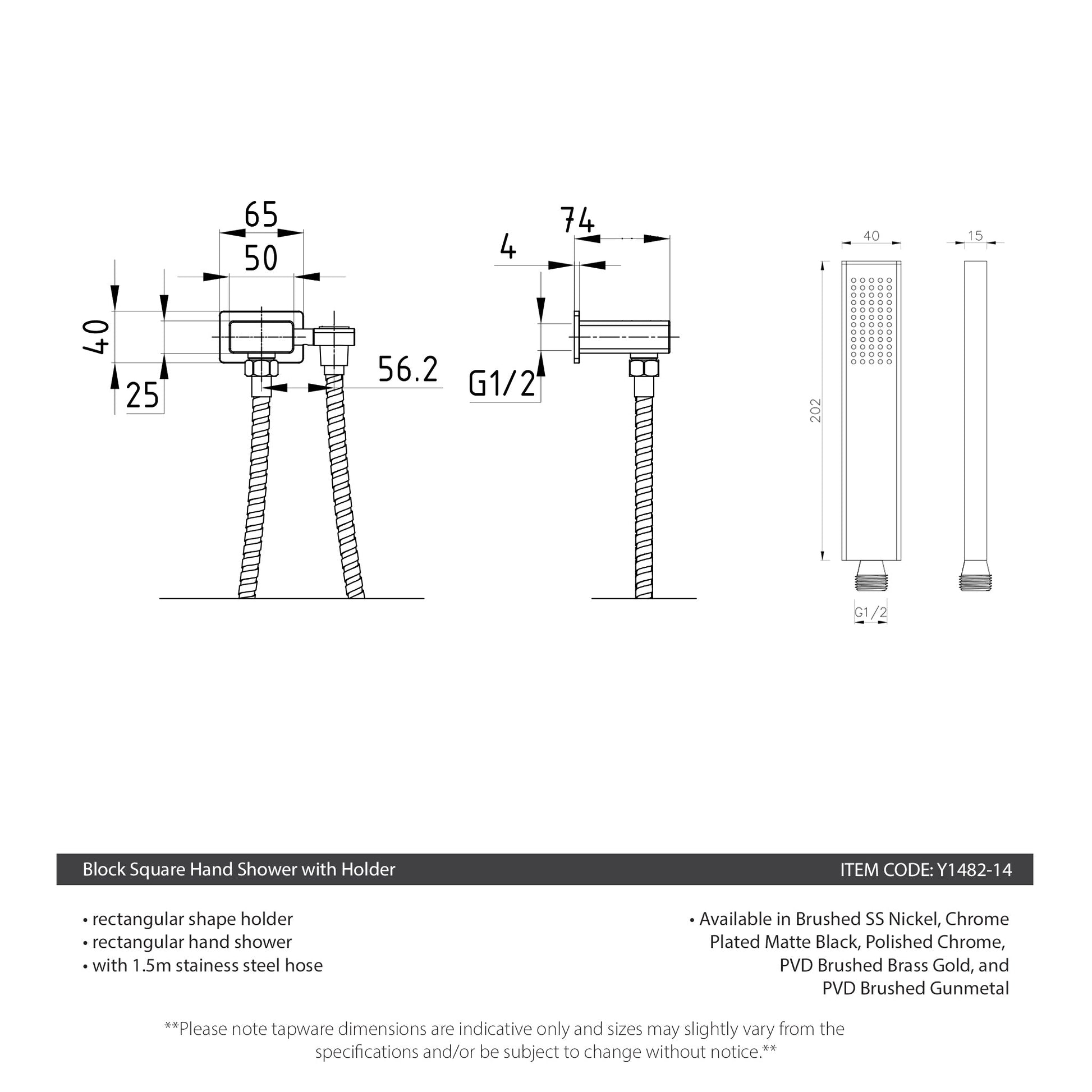 65

50

40

25

56.2

74

4

G1/2

40

15

202

G1/2

Block Square Hand Shower with Holder

ITEM CODE: Y1482-14

• rectangular shape holder
• rectangular hand shower
• with 1.5m stainess steel hose

• Available in Brushed SS Nickel, Chrome Plated Matte Black, Polished Chrome, PVD Brushed Brass Gold, and PVD Brushed Gunmetal

**Please note tapware dimensions are indicative only and sizes may slightly vary from the specifications and/or be subject to change without notice.**